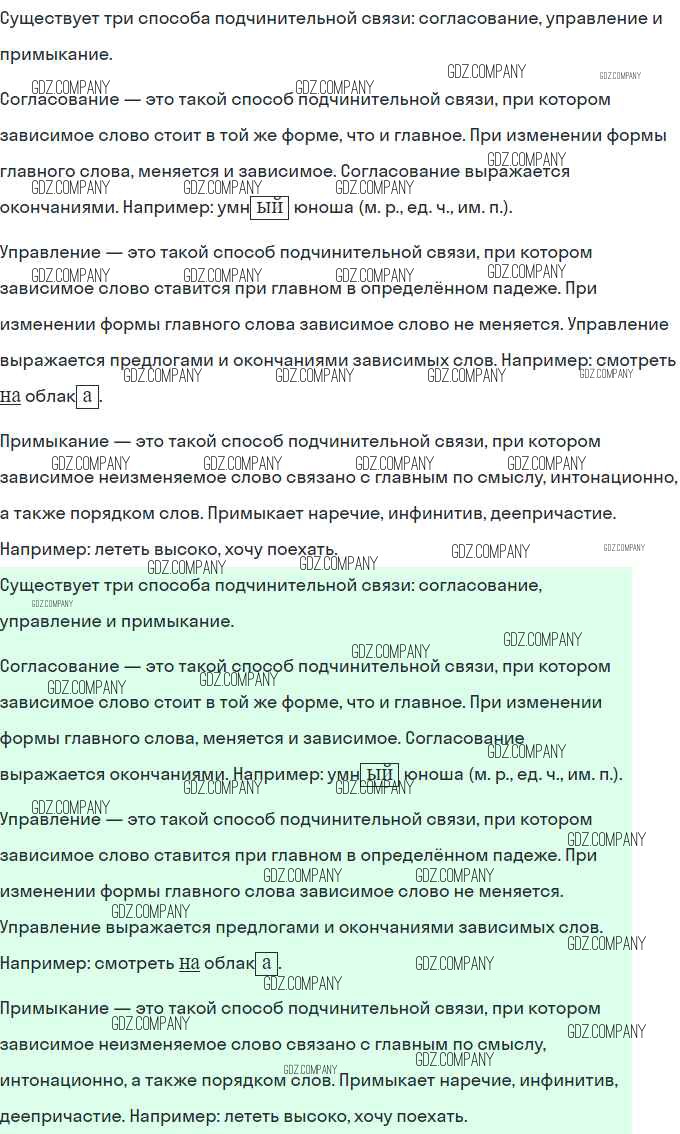 Существует три способа подчинительной связи: согласование, управление и примыкание.

Согласование — это такой способ подчинительной связи, при котором зависимое слово стоит в той же форме, что и главное. При изменении формы главного слова, меняется и зависимое. Согласование выражается окончаниями. Например: умный юноша (м. р., ед. ч., им. п.).

Управление — это такой способ подчинительной связи, при котором зависимое слово ставится при главном в определённом падеже. При изменении формы главного слова зависимое слово не меняется. Управление выражается предлогами и окончаниями зависимых слов. Например: смотреть на облака.

Примыкание — это такой способ подчинительной связи, при котором зависимое неизменяемое слово связано с главным по смыслу, интонационно, а также порядком слов. Примыкает наречие, инфинитив, деепричастие. Например: лететь высоко, хочу поехать.

Существует три способа подчинительной связи: согласование, управление и примыкание.

Согласование — это такой способ подчинительной связи, при котором зависимое слово стоит в той же форме, что и главное. При изменении формы главного слова, меняется и зависимое. Согласование выражается окончаниями. Например: умный юноша (м. р., ед. ч., им. п.).

Управление — это такой способ подчинительной связи, при котором зависимое слово ставится при главном в определённом падеже. При изменении формы главного слова зависимое слово не меняется. Управление выражается предлогами и окончаниями зависимых слов. Например: смотреть на облака.

Примыкание — это такой способ подчинительной связи, при котором зависимое неизменяемое слово связано с главным по смыслу, интонационно, а также порядком слов. Примыкает наречие, инфинитив, деепричастие. Например: лететь высоко, хочу поехать.

GDZ.COMPANY